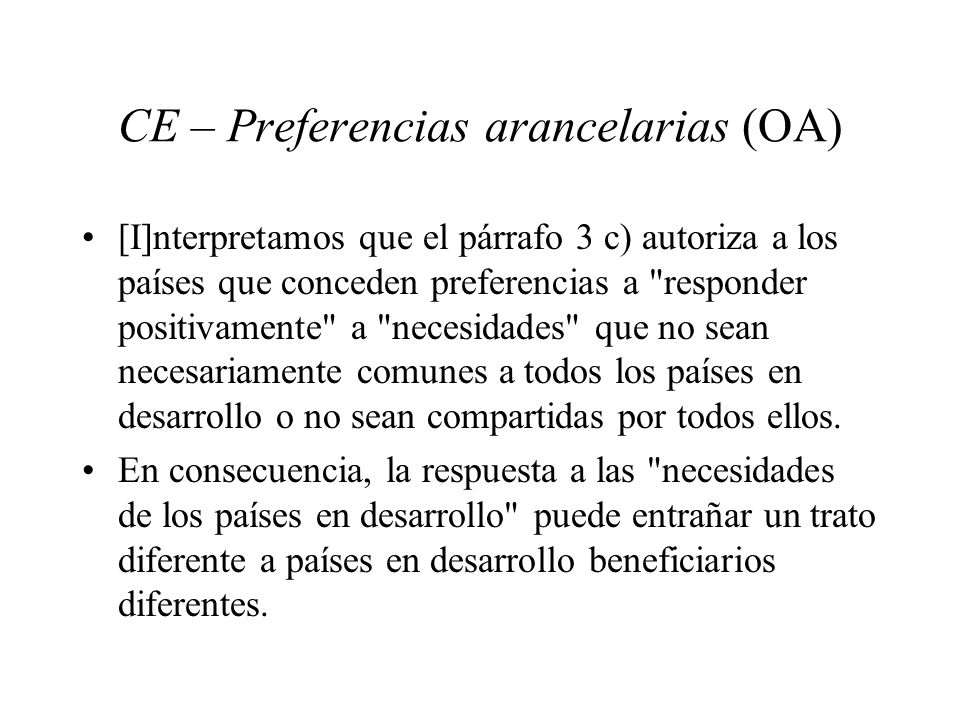 CE – Preferencias arancelarias (OA)

• [I]nterpretamos que el párrafo 3 c) autoriza a los países que conceden preferencias a "responder positivamente" a "necesidades" que no sean necesariamente comunes a todos los países en desarrollo o no sean compartidas por todos ellos.

• En consecuencia, la respuesta a las "necesidades de los países en desarrollo" puede entrañar un trato diferente a países en desarrollo beneficiarios diferentes.